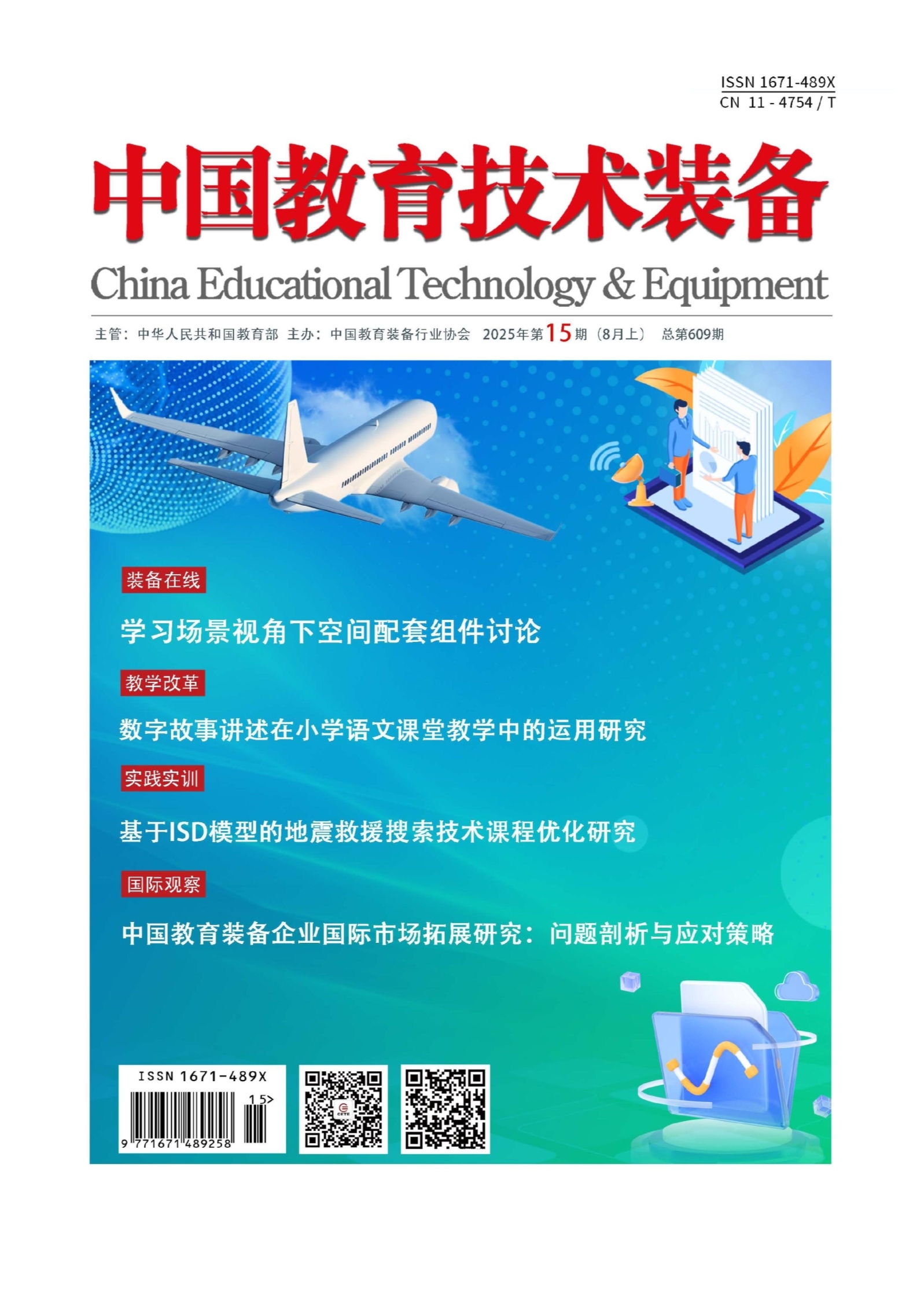 ISSN 1671-489X
CN 11 - 4754 / T

中国教育技术装备

China Educational Technology & Equipment

主管：中华人民共和国教育部 主办：中国教育装备行业协会 2025年第15期（8月上） 总第609期

装备在线

学习场景视角下空间配套组件讨论

教学改革

数字故事讲述在小学语文课堂教学中的运用研究

实践实训

基于ISD模型的地震救援搜索技术课程优化研究

国际观察

中国教育装备企业国际市场拓展研究：问题剖析与应对策略

ISSN 1671-489X

15>

9 771671 489258

CETE